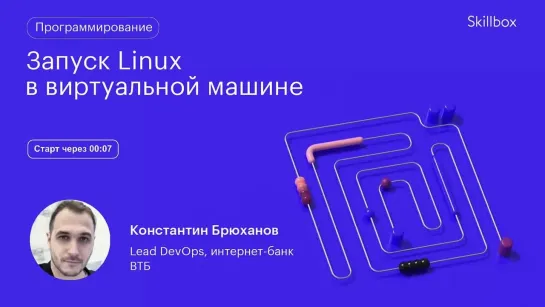 Программирование

Skillbox

Запуск Linux в виртуальной машине

Старт через 00:07

Константин Брюханов

Lead DevOps, интернет-банк ВТБ